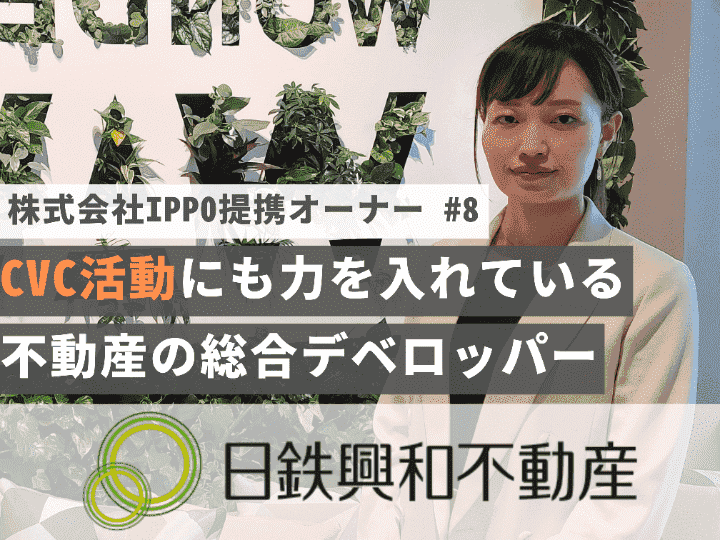 株式会社IPPO提携オーナー #8

CVC活動にも力を入れている
不動産の総合デベロッパー

日鉄興和不動産